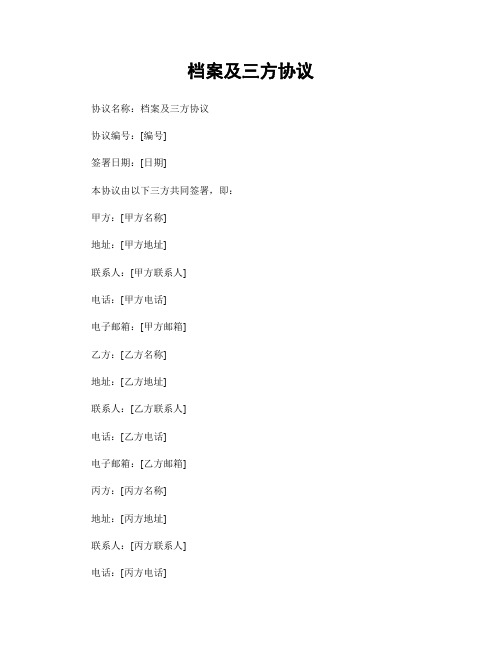 档案及三方协议

协议名称：档案及三方协议

协议编号：[编号]

签署日期：[日期]

本协议由以下三方共同签署，即：

甲方：[甲方名称]

地址：[甲方地址]

联系人：[甲方联系人]

电话：[甲方电话]

电子邮箱：[甲方邮箱]

乙方：[乙方名称]

地址：[乙方地址]

联系人：[乙方联系人]

电话：[乙方电话]

电子邮箱：[乙方邮箱]

丙方：[丙方名称]

地址：[丙方地址]

联系人：[丙方联系人]

电话：[丙方电话]